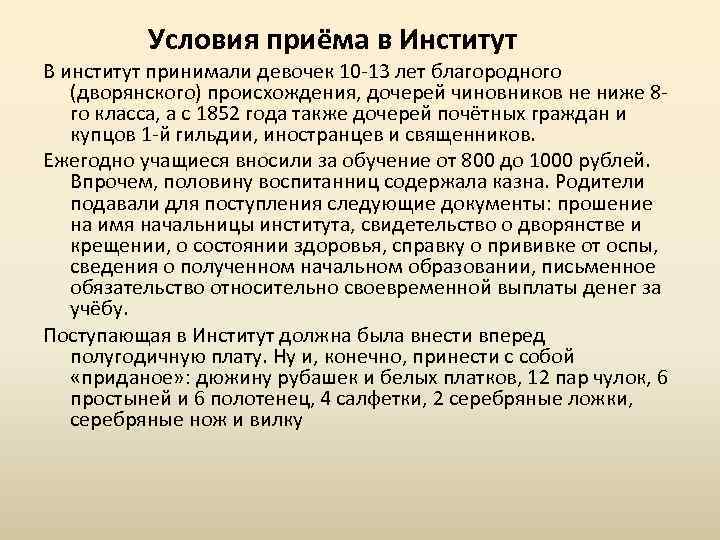 Условия приёма в Институт

В институт принимали девочек 10-13 лет благородного (дворянского) происхождения, дочерей чиновников не ниже 8-го класса, а с 1852 года также дочерей почётных граждан и купцов 1-й гильдии, иностранцев и священников.

Ежегодно учащиеся вносили за обучение от 800 до 1000 рублей. Впрочем, половину воспитанниц содержала казна. Родители подавали для поступления следующие документы: прошение на имя начальницы института, свидетельство о дворянстве и крещении, о состоянии здоровья, справку о прививке от оспы, сведения о полученном начальном образовании, письменное обязательство относительно своевременной выплаты денег за учёбу.

Поступающая в Институт должна была внести вперед полугодичную плату. Ну и, конечно, принести с собой «приданое»: дюжину рубашек и белых платков, 12 пар чулок, 6 простыней и 6 полотенец, 4 салфетки, 2 серебряные ложки, серебряные нож и вилку